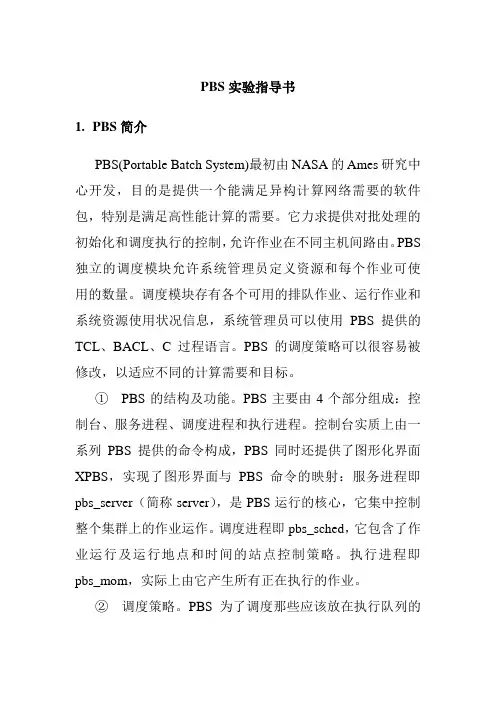 PBS 实验指导书

1. PBS 简介

PBS(Portable Batch System)最初由 NASA 的 Ames 研究中心开发，目的是提供一个能满足异构计算网络需要的软件包，特别是满足高性能计算的需要。它力求提供对批处理的初始化和调度执行的控制，允许作业在不同主机间路由。PBS 独立的调度模块允许系统管理员定义资源和每个作业可使用的数量。调度模块存有各个可用的排队作业、运行作业和系统资源使用状况信息，系统管理员可以使用 PBS 提供的 TCL、BACL、C 过程语言。PBS 的调度策略可以很容易被修改，以适应不同的计算需要和目标。

① PBS 的结构及功能。PBS 主要由 4 个部分组成：控制台、服务进程、调度进程和执行进程。控制台实质上由一系列 PBS 提供的命令构成，PBS 同时还提供了图形化界面 XPBS，实现了图形界面与 PBS 命令的映射：服务进程即 pbs_server（简称 server），是 PBS 运行的核心，它集中控制整个集群上的作业运作。调度进程即 pbs_sched，它包含了作业运行及运行地点和时间的站点控制策略。执行进程即 pbs_mom，实际上由它产生所有正在执行的作业。

② 调度策略。PBS 为了调度那些应该放在执行队列的